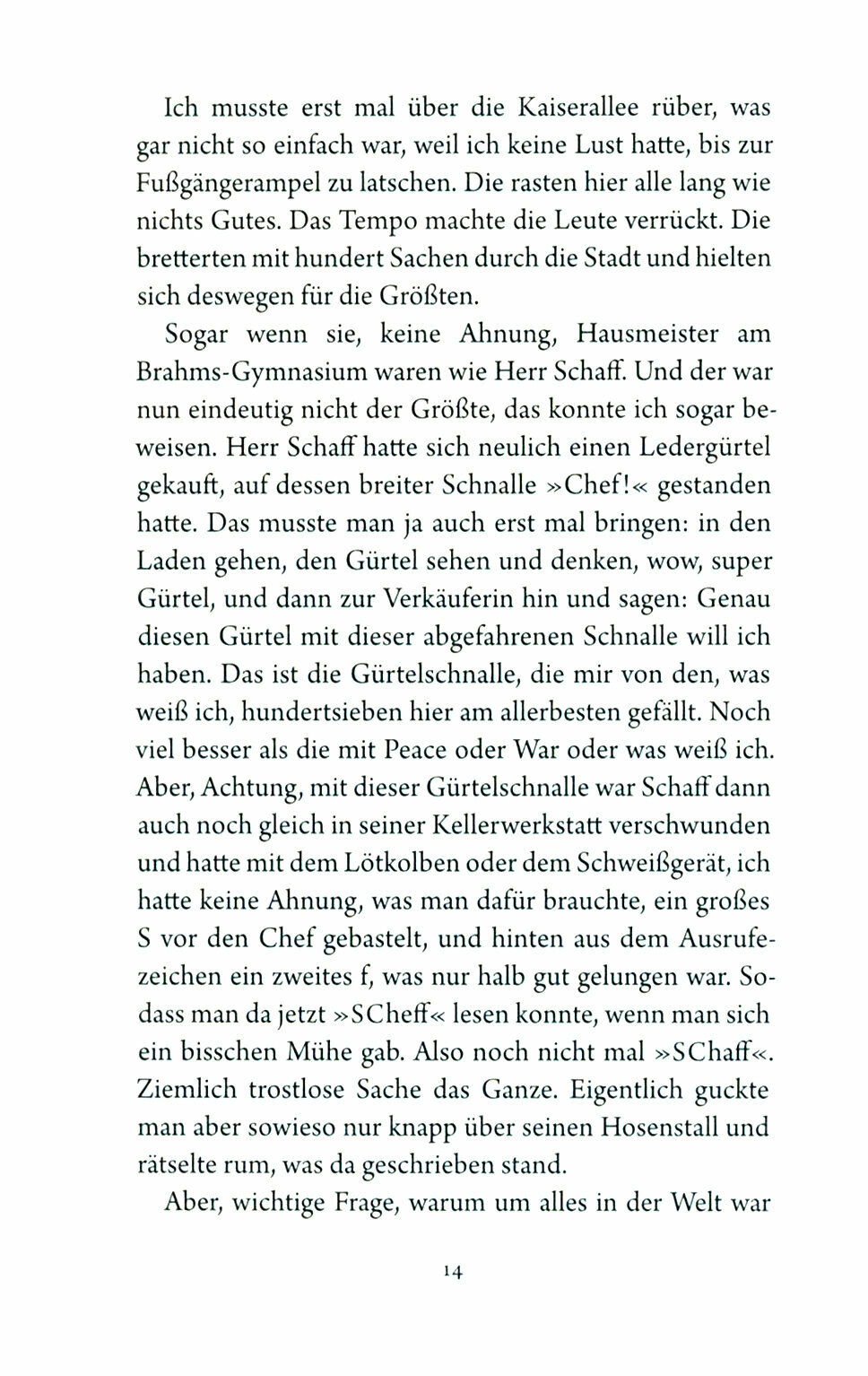 Ich musste erst mal über die Kaiserallee rüber, was gar nicht so einfach war, weil ich keine Lust hatte, bis zur Fußgängerampel zu latschen. Die rasten hier alle lang wie nichts Gutes. Das Tempo machte die Leute verrückt. Die bretterten mit hundert Sachen durch die Stadt und hielten sich deswegen für die Größten.

Sogar wenn sie, keine Ahnung, Hausmeister am Brahms-Gymnasium waren wie Herr Schaff. Und der war nun eindeutig nicht der Größte, das konnte ich sogar beweisen. Herr Schaff hatte sich neulich einen Ledergürtel gekauft, auf dessen breiter Schnalle »Chef!« gestanden hatte. Das musste man ja auch erst mal bringen: in den Laden gehen, den Gürtel sehen und denken, wow, super Gürtel, und dann zur Verkäuferin hin und sagen: Genau diesen Gürtel mit dieser abgefahrenen Schnalle will ich haben. Das ist die Gürtelschnalle, die mir von den, was weiß ich, hundertsieben hier am allerbesten gefällt. Noch viel besser als die mit Peace oder War oder was weiß ich. Aber, Achtung, mit dieser Gürtelschnalle war Schaff dann auch noch gleich in seiner Kellerwerkstatt verschwunden und hatte mit dem Lötkolben oder dem Schweißgerät, ich hatte keine Ahnung, was man dafür brauchte, ein großes S vor den Chef gebastelt, und hinten aus dem Ausrufezeichen ein zweites f, was nur halb gut gelungen war. Sodass man da jetzt »SCheff« lesen konnte, wenn man sich ein bisschen Mühe gab. Also noch nicht mal »SChaff«. Ziemlich trostlose Sache das Ganze. Eigentlich guckte man aber sowieso nur knapp über seinen Hosenstall und rätselte rum, was da geschrieben stand.

Aber, wichtige Frage, warum um alles in der Welt war

14